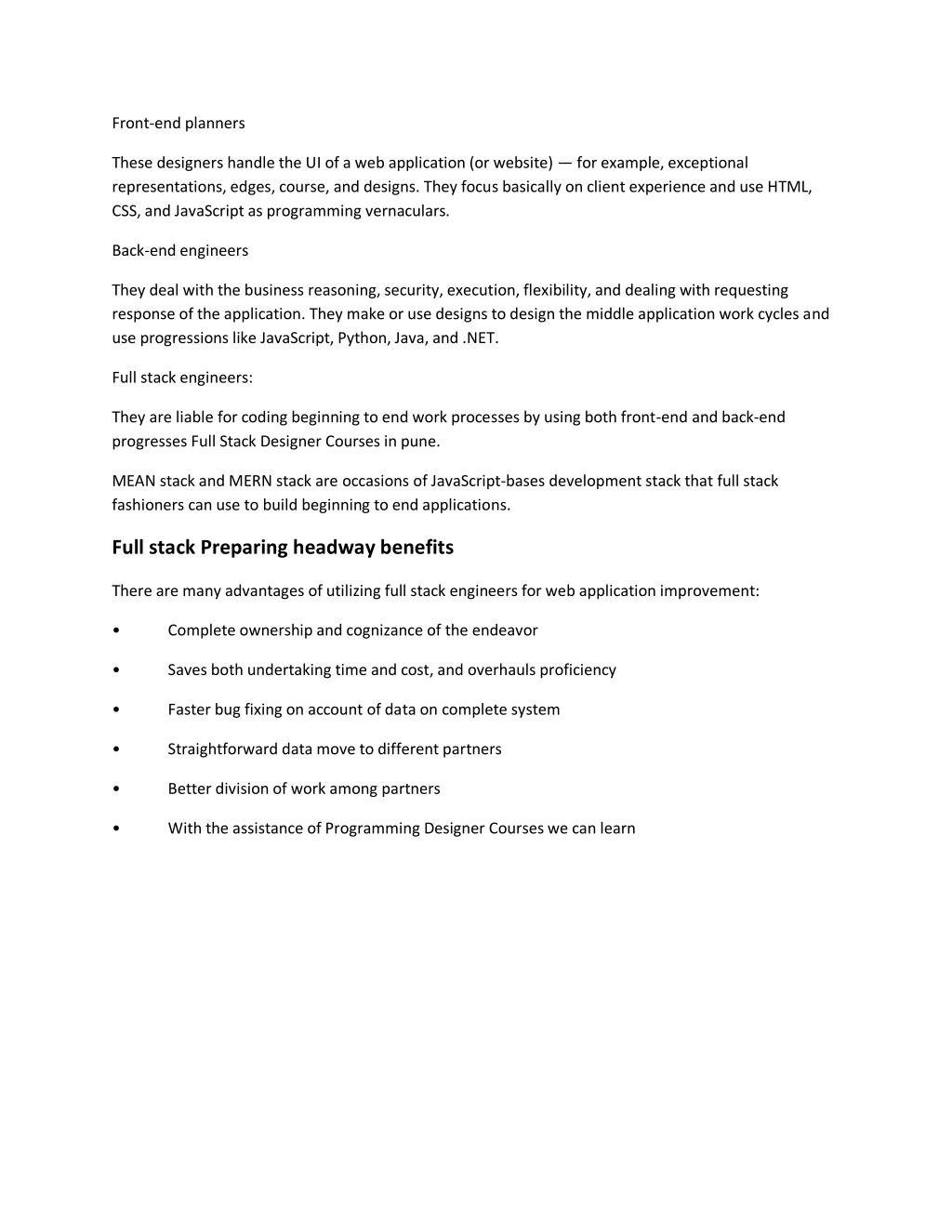 Front-end planners

These designers handle the UI of a web application (or website) — for example, exceptional representations, edges, course, and designs. They focus basically on client experience and use HTML, CSS, and JavaScript as programming vernaculars.

Back-end engineers

They deal with the business reasoning, security, execution, flexibility, and dealing with requesting response of the application. They make or use designs to design the middle application work cycles and use progressions like JavaScript, Python, Java, and .NET.

Full stack engineers:

They are liable for coding beginning to end work processes by using both front-end and back-end progresses Full Stack Designer Courses in pune.

MEAN stack and MERN stack are occasions of JavaScript-bases development stack that full stack fashioners can use to build beginning to end applications.

Full stack Preparing headway benefits

There are many advantages of utilizing full stack engineers for web application improvement:

• Complete ownership and cognizance of the endeavor

• Saves both undertaking time and cost, and overhauls proficiency

• Faster bug fixing on account of data on complete system

• Straightforward data move to different partners

• Better division of work among partners

• With the assistance of Programming Designer Courses we can learn